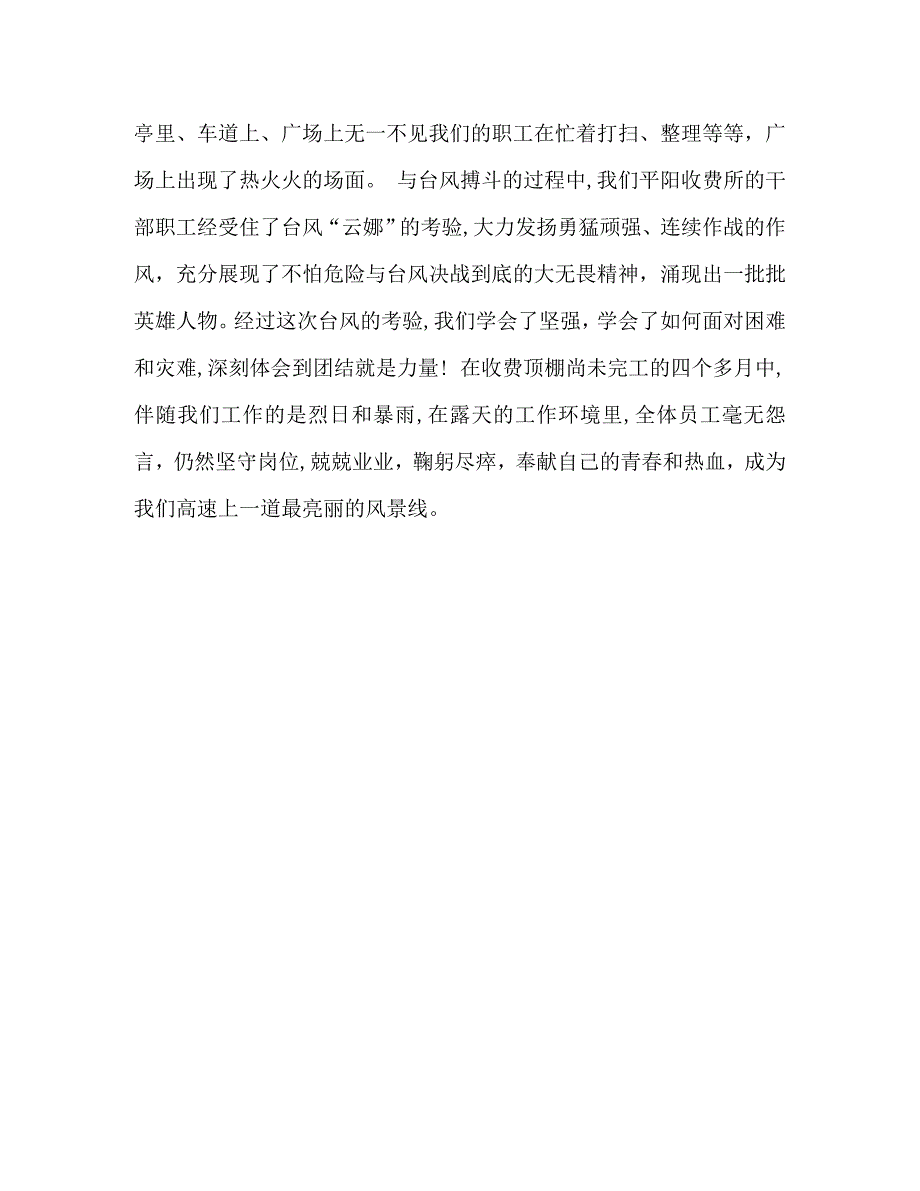 亭里、车道上、广场上无一不见我们的职工在忙着打扫、整理等等，广场上出现了热火火的场面。 与台风搏斗的过程中,我们平阳收费所的干部职工经受住了台风“云娜”的考验,大力发扬勇猛顽强、连续作战的作风，充分展现了不怕危险与台风决战到底的大无畏精神，涌现出一批批英雄人物。经过这次台风的考验,我们学会了坚强，学会了如何面对困难和灾难,深刻体会到团结就是力量！在收费顶棚尚未完工的四个多月中,伴随我们工作的是烈日和暴雨,在露天的工作环境里,全体员工毫无怨言，仍然坚守岗位,兢兢业业，鞠躬尽瘁，奉献自己的青春和热血，成为我们高速上一道最亮丽的风景线。